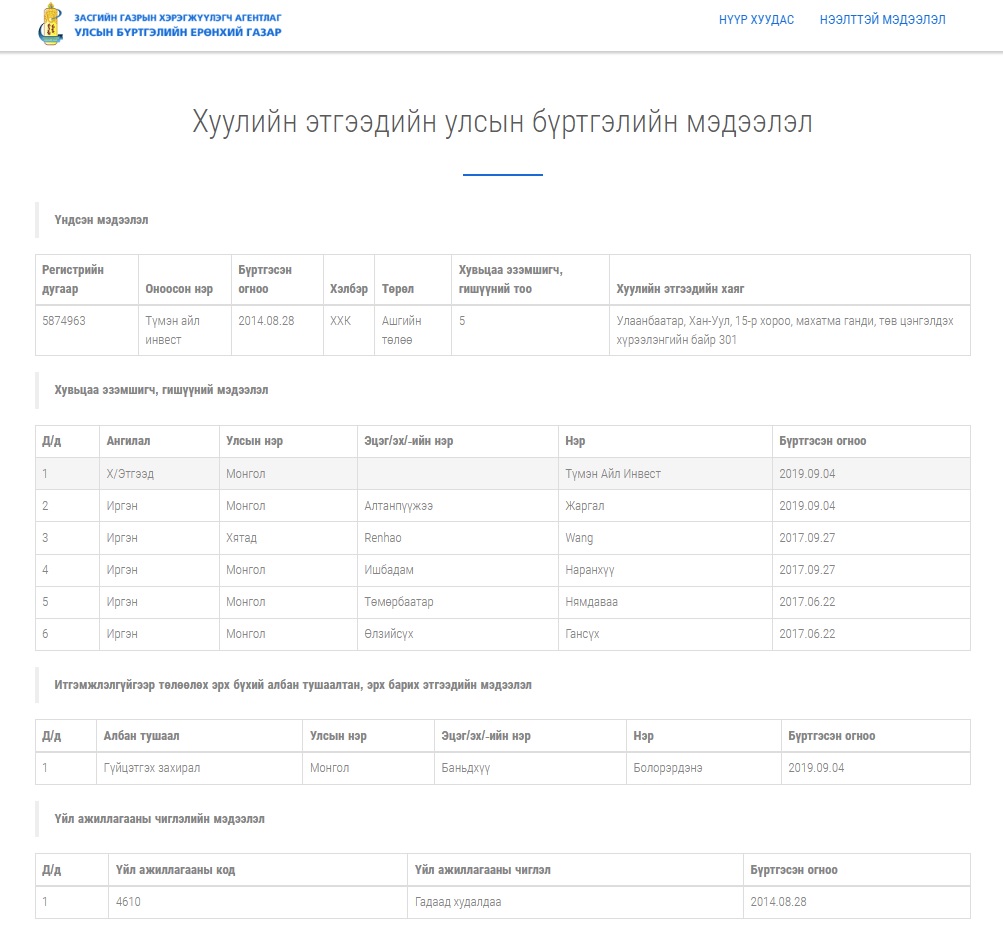 ЗАСГИЙН ГАЗРЫН ХЭРЭГЖҮҮЛЭГЧ АГЕНТЛАГ
УЛСЫН БҮРТГЭЛИЙН ЕРӨНХИЙ ГАЗАР

НҮҮР ХУУДАС НЭЭЛТТЭЙ МЭДЭЭЛЭЛ

Хуулийн этгээдийн улсын бүртгэлийн мэдээлэл

Үндсэн мэдээлэл

| Регистрийн дугаар | Оноосон нэр | Бүртгэсэн огноо | Хэлбэр | Төрөл | Хувьцаа эзэмшигч, гишүүний тоо | Хуулийн этгээдийн хаяг |
|---|---|---|---|---|---|---|
| 5874963 | Түмэн айл инвест | 2014.08.28 | ХХК | Ашгийн төлөө | 5 | Улаанбаатар, Хан-Уул, 15-р хороо, махатма ганди, төв цэнгэлдэх хүрээлэнгийн байр 301 |

Хувьцаа эзэмшигч, гишүүний мэдээлэл

| Д/д | Ангилал | Улсын нэр | Эцэг/эх/-ийн нэр | Нэр | Бүртгэсэн огноо |
|---|---|---|---|---|---|
| 1 | Х/Этгээд | Монгол | | Түмэн Айл Инвест | 2019.09.04 |
| 2 | Иргэн | Монгол | Алтанпүүжээ | Жаргал | 2019.09.04 |
| 3 | Иргэн | Хятад | Renhao | Wang | 2017.09.27 |
| 4 | Иргэн | Монгол | Ишбадам | Наранхүү | 2017.09.27 |
| 5 | Иргэн | Монгол | Төмөрбаатар | Нямдаваа | 2017.06.22 |
| 6 | Иргэн | Монгол | Өлзийсүх | Гансүх | 2017.06.22 |

Итгэмжлэлгүйгээр төлөөлөх эрх бүхий албан тушаалтан, эрх барих этгээдийн мэдээлэл

| Д/д | Албан тушаал | Улсын нэр | Эцэг/эх/-ийн нэр | Нэр | Бүртгэсэн огноо |
|---|---|---|---|---|---|
| 1 | Гүйцэтгэх захирал | Монгол | Баньдхүү | Болорэрдэнэ | 2019.09.04 |

Үйл ажиллагааны чиглэлийн мэдээлэл

| Д/д | Үйл ажиллагааны код | Үйл ажиллагааны чиглэл | Бүртгэсэн огноо |
|---|---|---|---|
| 1 | 4610 | Гадаад худалдаа | 2014.08.28 |